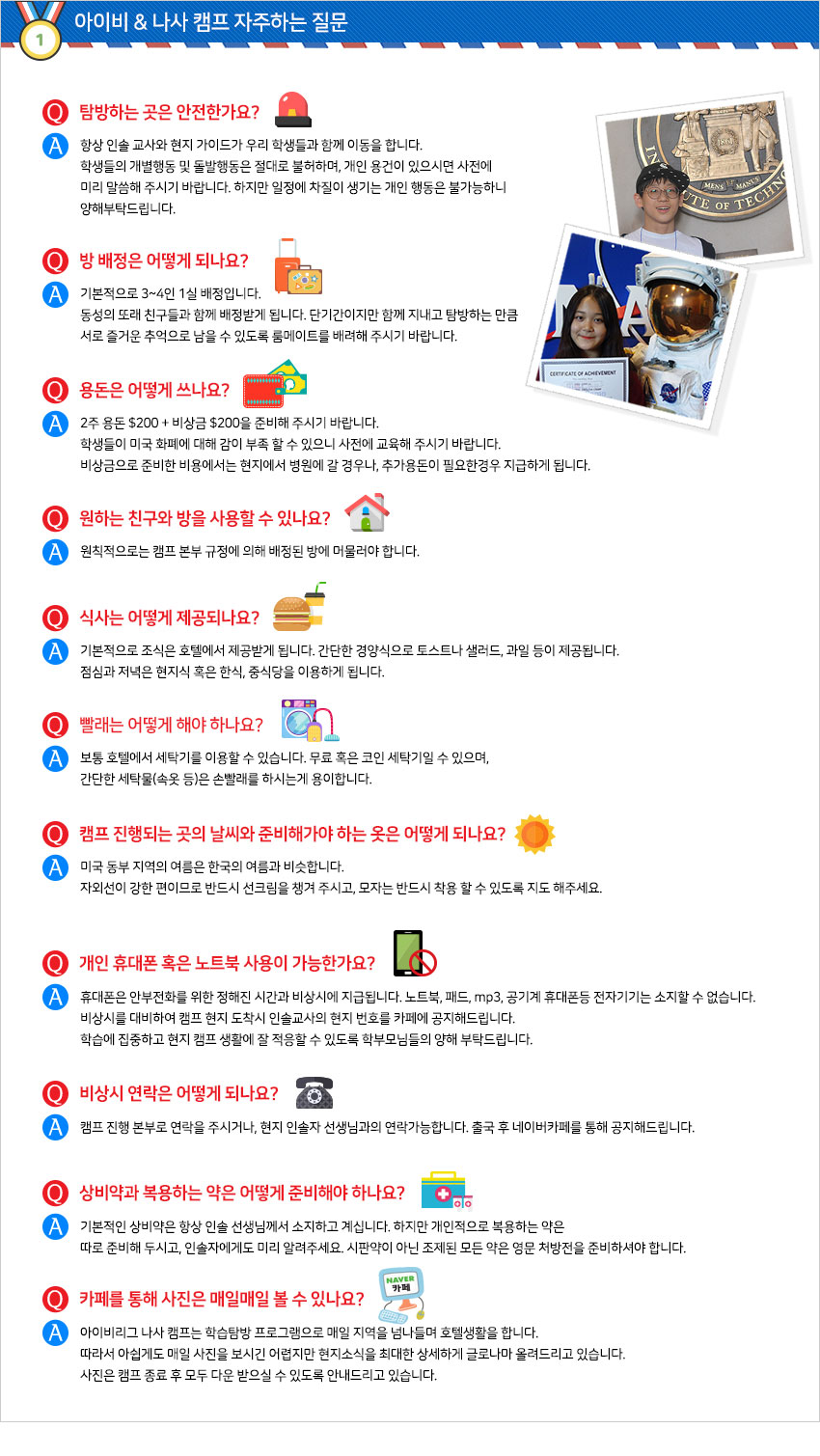 1

아이비 & 나사 캠프 자주하는 질문

Q 탐방하는 곳은 안전한가요?

A 항상 인솔 교사와 현지 가이드가 우리 학생들과 함께 이동을 합니다. 학생들의 개별행동 및 돌발행동은 절대로 불허하며, 개인 용건이 있으시면 사전에 미리 말씀해 주시기 바랍니다. 하지만 일정에 차질이 생기는 개인 행동은 불가능하니 양해부탁드립니다.

Q 방 배정은 어떻게 되나요?

A 기본적으로 3~4인 1실 배정입니다. 동성의 또래 친구들과 함께 배정받게 됩니다. 단기간이지만 함께 지내고 탐방하는 만큼 서로 즐거운 추억으로 남을 수 있도록 룸메이트를 배려해 주시기 바랍니다.

Q 용돈은 어떻게 쓰나요?

A 2주 용돈 $200 + 비상금 $200을 준비해 주시기 바랍니다. 학생들이 미국 화폐에 대해 감이 부족 할 수 있으니 사전에 교육해 주시기 바랍니다. 비상금으로 준비한 비용에서는 현지에서 병원에 갈 경우나, 추가용돈이 필요한경우 지급하게 됩니다.

Q 원하는 친구와 방을 사용할 수 있나요?

A 원칙적으로는 캠프 본부 규정에 의해 배정된 방에 머물러야 합니다.

Q 식사는 어떻게 제공되나요?

A 기본적으로 조식은 호텔에서 제공받게 됩니다. 간단한 경양식으로 토스트나 샐러드, 과일 등이 제공됩니다. 점심과 저녁은 현지식 혹은 한식, 중식당을 이용하게 됩니다.

Q 빨래는 어떻게 해야 하나요?

A 보통 호텔에서 세탁기를 이용할 수 있습니다. 무료 혹은 코인 세탁기일 수 있으며, 간단한 세탁물(속옷 등)은 손빨래를 하시는게 용이합니다.

Q 캠프 진행되는 곳의 날씨와 준비해가야 하는 옷은 어떻게 되나요?

A 미국 동부 지역의 여름은 한국의 여름과 비슷합니다. 자외선이 강한 편이므로 반드시 선크림을 챙겨 주시고, 모자는 반드시 착용 할 수 있도록 지도 해주세요.

Q 개인 휴대폰 혹은 노트북 사용이 가능한가요?

A 휴대폰은 안부전화를 위한 정해진 시간과 비상시에 지급됩니다. 노트북, 패드, mp3, 공기계 휴대폰등 전자기기는 소지할 수 없습니다. 비상시를 대비하여 캠프 현지 도착시 인솔교사의 현지 번호를 카페에 공지해드립니다. 학습에 집중하고 현지 캠프 생활에 잘 적응할 수 있도록 학부모님들의 양해 부탁드립니다.

Q 비상시 연락은 어떻게 되나요?

A 캠프 진행 본부로 연락을 주시거나, 현지 인솔자 선생님과의 연락가능합니다. 출국 후 네이버카페를 통해 공지해드립니다.

Q 상비약과 복용하는 약은 어떻게 준비해야 하나요?

A 기본적인 상비약은 항상 인솔 선생님께서 소지하고 계십니다. 하지만 개인적으로 복용하는 약은 따로 준비해 두시고, 인솔자에게도 미리 알려주세요. 시판약이 아닌 조제된 모든 약은 영문 처방전을 준비하셔야 합니다.

Q 카페를 통해 사진은 매일매일 볼 수 있나요?

NAVER
카페

A 아이비리그 나사 캠프는 학습탐방 프로그램으로 매일 지역을 넘나들며 호텔생활을 합니다. 따라서 아쉽게도 매일 사진을 보시긴 어렵지만 현지소식을 최대한 상세하게 글로나마 올려드리고 있습니다. 사진은 캠프 종료 후 모두 다운 받으실 수 있도록 안내드리고 있습니다.